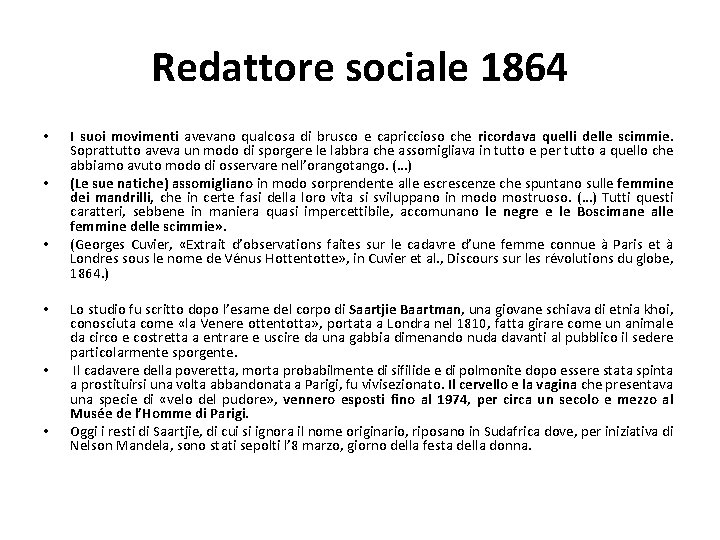 Redattore sociale 1864

• I suoi movimenti avevano qualcosa di brusco e capriccioso che ricordava quelli delle scimmie. Soprattutto aveva un modo di sporgere le labbra che assomigliava in tutto e per tutto a quello che abbiamo avuto modo di osservare nell'orangotango. (…)

• (Le sue natiche) assomigliano in modo sorprendente alle escrescenze che spuntano sulle femmine dei mandrilli, che in certe fasi della loro vita si sviluppano in modo mostruoso. (…) Tutti questi caratteri, sebbene in maniera quasi impercettibile, accomunano le negre e le Boscimane alle femmine delle scimmie».

• (Georges Cuvier, «Extrait d'observations faites sur le cadavre d'une femme connue à Paris et à Londres sous le nome de Vénus Hottentotte», in Cuvier et al., Discours sur les révolutions du globe, 1864.)

• Lo studio fu scritto dopo l'esame del corpo di Saartjie Baartman, una giovane schiava di etnia khoi, conosciuta come «la Venere ottentotta», portata a Londra nel 1810, fatta girare come un animale da circo e costretta a entrare e uscire da una gabbia dimenando nuda davanti al pubblico il sedere particolarmente sporgente.

• Il cadavere della poveretta, morta probabilmente di sifilide e di polmonite dopo essere stata spinta a prostituirsi una volta abbandonata a Parigi, fu vivisezionato. Il cervello e la vagina che presentava una specie di «velo del pudore», vennero esposti fino al 1974, per circa un secolo e mezzo al Musée de l'Homme di Parigi.

• Oggi i resti di Saartjie, di cui si ignora il nome originario, riposano in Sudafrica dove, per iniziativa di Nelson Mandela, sono stati sepolti l'8 marzo, giorno della festa della donna.